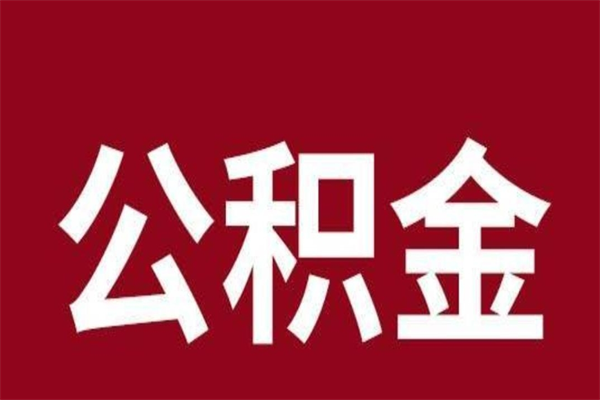 公积金